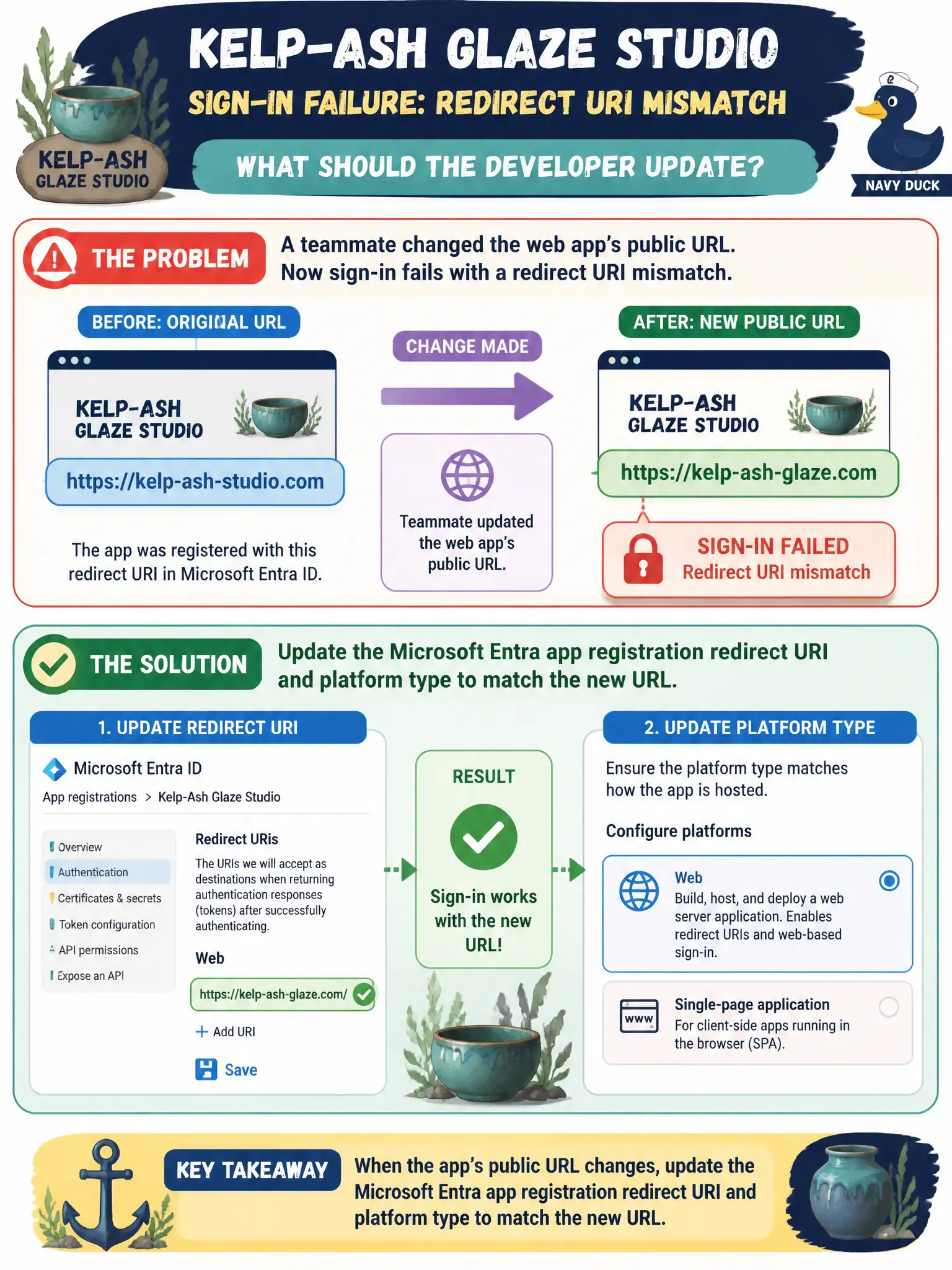 KELP-ASH GLAZE STUDIO

KELP-ASH GLAZE STUDIO

SIGN-IN FAILURE: REDIRECT URI MISMATCH

WHAT SHOULD THE DEVELOPER UPDATE?

NAVY DUCK

THE PROBLEM

A teammate changed the web app's public URL. Now sign-in fails with a redirect URI mismatch.

BEFORE: ORIGINAL URL

KELP-ASH GLAZE STUDIO

https://kelp-ash-studio.com

The app was registered with this redirect URI in Microsoft Entra ID.

CHANGE MADE

Teammate updated the web app's public URL.

AFTER: NEW PUBLIC URL

KELP-ASH GLAZE STUDIO

https://kelp-ash-glaze.com

SIGN-IN FAILED
Redirect URI mismatch

THE SOLUTION

Update the Microsoft Entra app registration redirect URI and platform type to match the new URL.

1. UPDATE REDIRECT URI

Microsoft Entra ID

App registrations > Kelp-Ash Glaze Studio

Overview
Authentication
Certificates & secrets
Token configuration
API permissions
Expose an API

Redirect URIs

The URIs we will accept as destinations when returning authentication responses (tokens) after successfully authenticating.

Web

https://kelp-ash-glaze.com/

+ Add URI

Save

RESULT

Sign-in works with the new URL!

2. UPDATE PLATFORM TYPE

Ensure the platform type matches how the app is hosted.

Configure platforms

Web
Build, host, and deploy a web server application. Enables redirect URIs and web-based sign-in.

www
Single-page application
For client-side apps running in the browser (SPA).

KEY TAKEAWAY

When the app's public URL changes, update the Microsoft Entra app registration redirect URI and platform type to match the new URL.